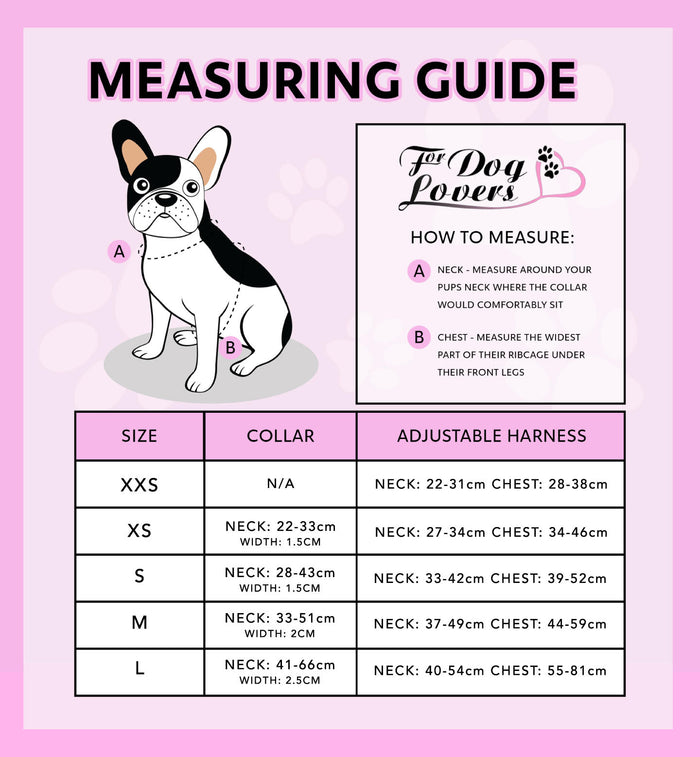 MEASURING GUIDE

A

B

For Dog Lovers

HOW TO MEASURE:

A NECK - MEASURE AROUND YOUR PUPS NECK WHERE THE COLLAR WOULD COMFORTABLY SIT

B CHEST - MEASURE THE WIDEST PART OF THEIR RIBCAGE UNDER THEIR FRONT LEGS

| SIZE | COLLAR | ADJUSTABLE HARNESS |
|---|---|---|
| XXS | N/A | NECK: 22-31cm CHEST: 28-38cm |
| XS | NECK: 22-33cm WIDTH: 1.5CM | NECK: 27-34cm CHEST: 34-46cm |
| S | NECK: 28-43cm WIDTH: 1.5CM | NECK: 33-42cm CHEST: 39-52cm |
| M | NECK: 33-51cm WIDTH: 2CM | NECK: 37-49cm CHEST: 44-59cm |
| L | NECK: 41-66cm WIDTH: 2.5CM | NECK: 40-54cm CHEST: 55-81cm |